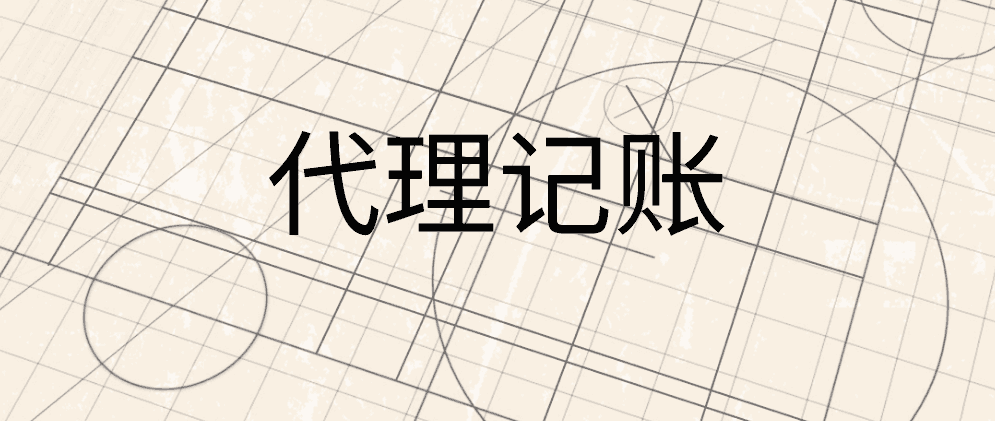 代理记账